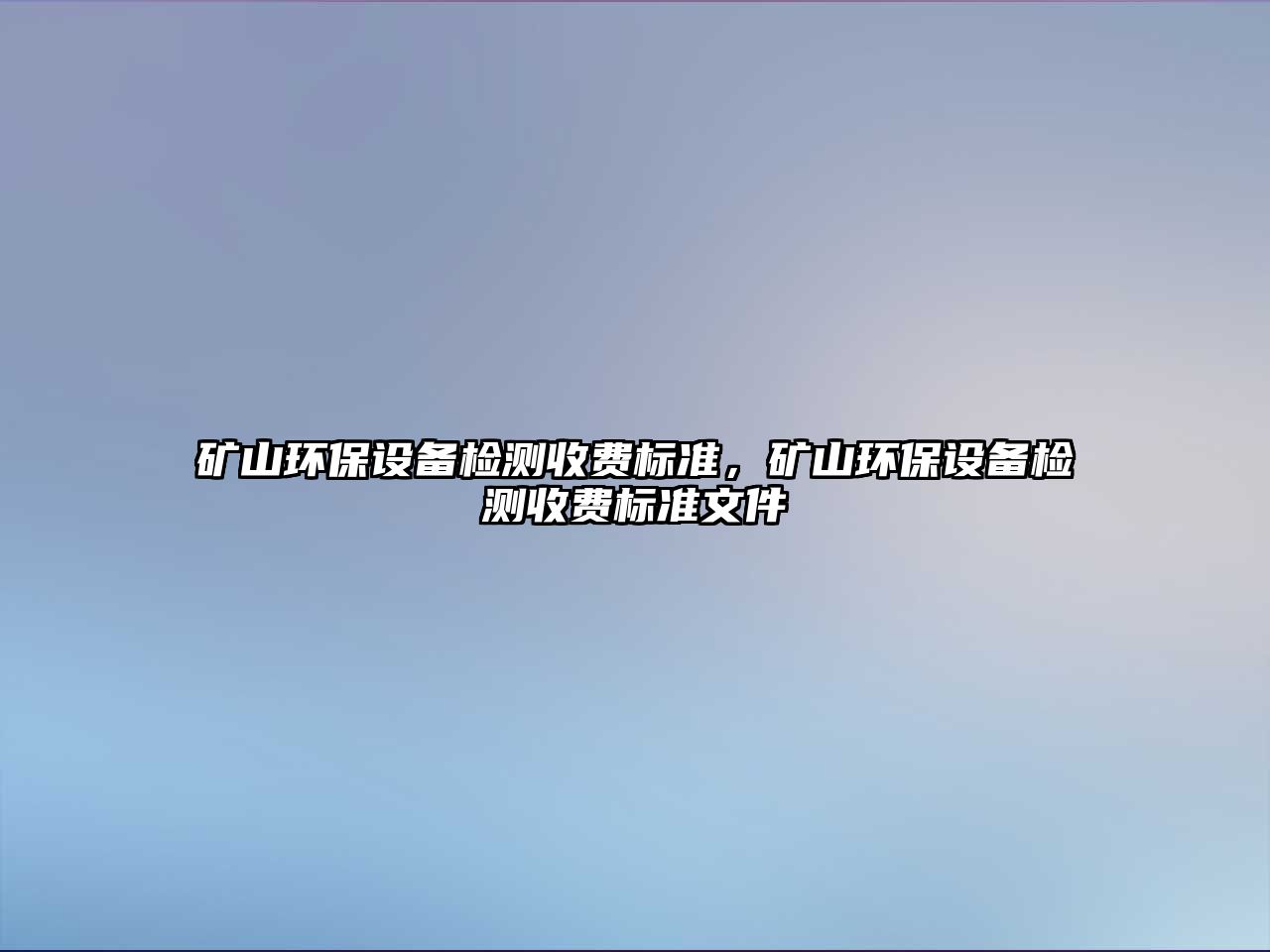 矿山环保设备检测收费标准，矿山环保设备检测收费标准文件